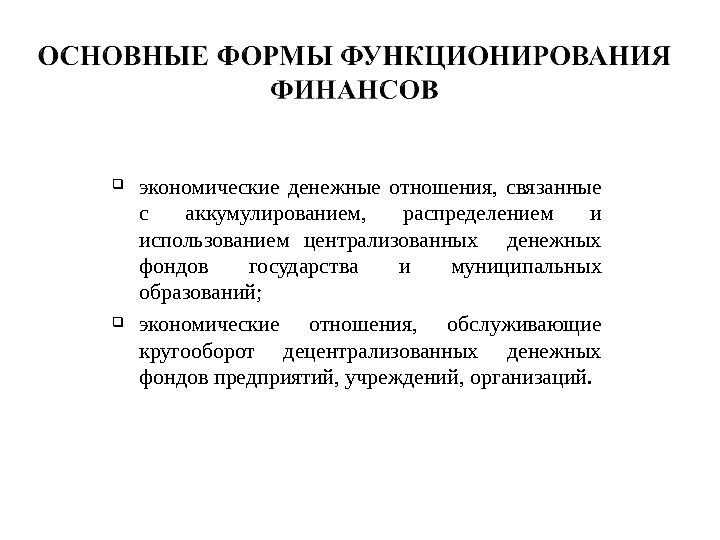 ОСНОВНЫЕ ФОРМЫ ФУНКЦИОНИРОВАНИЯ ФИНАНСОВ

❑ экономические денежные отношения, связанные с аккумулированием, распределением и использованием централизованных денежных фондов государства и муниципальных образований;

❑ экономические отношения, обслуживающие кругооборот децентрализованных денежных фондов предприятий, учреждений, организаций.